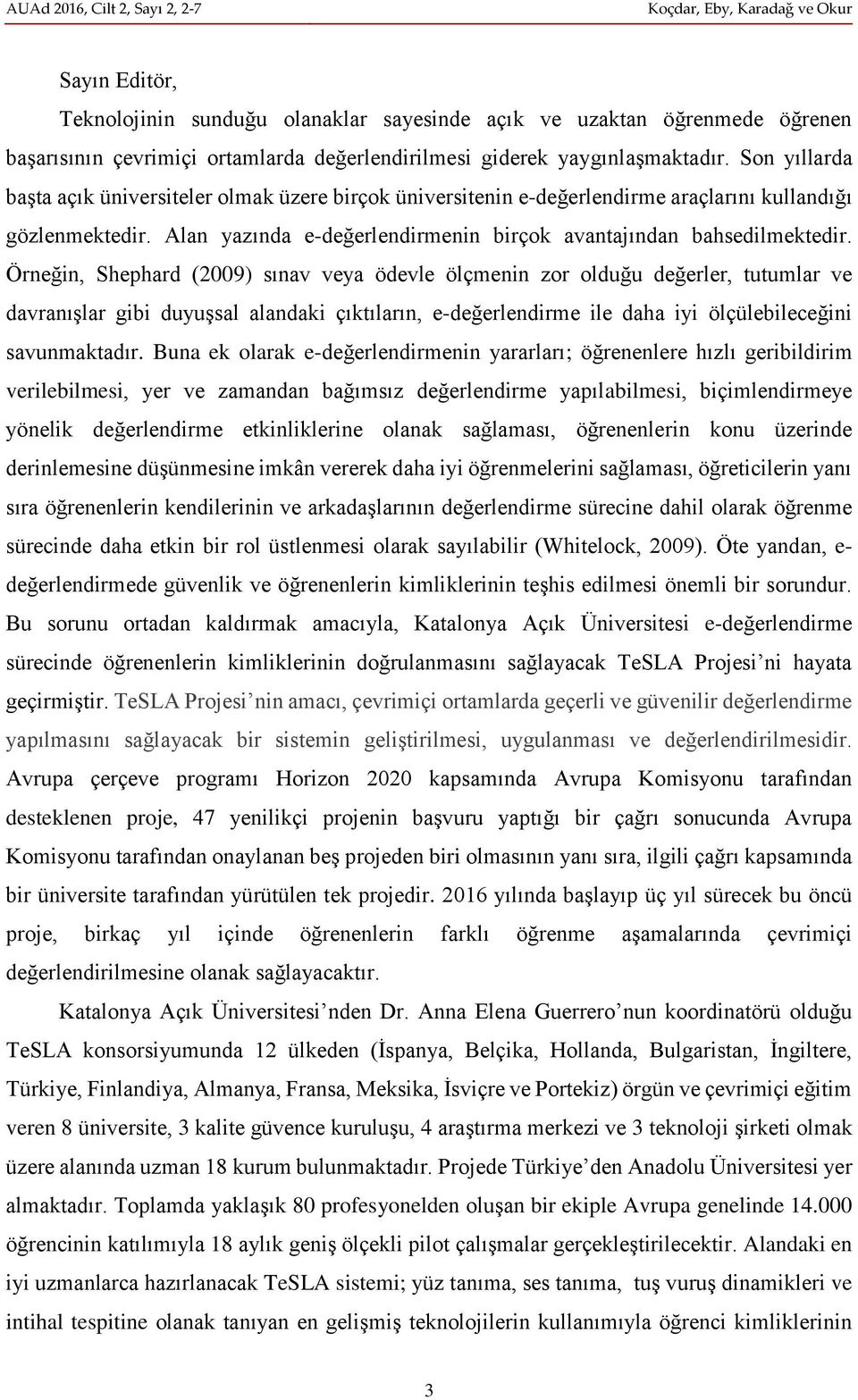 AUAd 2016, Cilt 2, Sayı 2, 2-7 Koçdar, Eby, Karadağ ve Okur

Sayın Editör,

Teknolojinin sunduğu olanaklar sayesinde açık ve uzaktan öğrenmede öğrenen başarısının çevrimiçi ortamlarda değerlendirilmesi giderek yaygınlaşmaktadır. Son yıllarda başta açık üniversiteler olmak üzere birçok üniversitenin e-değerlendirme araçlarını kullandığı gözlenmektedir. Alan yazında e-değerlendirmenin birçok avantajından bahsedilmektedir. Örneğin, Shephard (2009) sınav veya ödevle ölçmenin zor olduğu değerler, tutumlar ve davranışlar gibi duyuşsal alandaki çıktıların, e-değerlendirme ile daha iyi ölçülebileceğini savunmaktadır. Buna ek olarak e-değerlendirmenin yararları; öğrenenlere hızlı geribildirim verilebilmesi, yer ve zamandan bağımsız değerlendirme yapılabilmesi, biçimlendirmeye yönelik değerlendirme etkinliklerine olanak sağlaması, öğrenenlerin konu üzerinde derinlemesine düşünmesine imkân vererek daha iyi öğrenmelerini sağlaması, öğreticilerin yanı sıra öğrenenlerin kendilerinin ve arkadaşlarının değerlendirme sürecine dahil olarak öğrenme sürecinde daha etkin bir rol üstlenmesi olarak sayılabilir (Whitelock, 2009). Öte yandan, e-değerlendirmede güvenlik ve öğrenenlerin kimliklerinin teşhis edilmesi önemli bir sorundur. Bu sorunu ortadan kaldırmak amacıyla, Katalonya Açık Üniversitesi e-değerlendirme sürecinde öğrenenlerin kimliklerinin doğrulanmasını sağlayacak TeSLA Projesi’ni hayata geçirmiştir. TeSLA Projesi’nin amacı, çevrimiçi ortamlarda geçerli ve güvenilir değerlendirme yapılmasını sağlayacak bir sistemin geliştirilmesi, uygulanması ve değerlendirilmesidir. Avrupa çerçeve programı Horizon 2020 kapsamında Avrupa Komisyonu tarafından desteklenen proje, 47 yenilikçi projenin başvuru yaptığı bir çağrı sonucunda Avrupa Komisyonu tarafından onaylanan beş projeden biri olmasının yanı sıra, ilgili çağrı kapsamında bir üniversite tarafından yürütülen tek projedir. 2016 yılında başlayıp üç yıl sürecek bu öncü proje, birkaç yıl içinde öğrenenlerin farklı öğrenme aşamalarında çevrimiçi değerlendirilmesine olanak sağlayacaktır.

Katalonya Açık Üniversitesi’nden Dr. Anna Elena Guerrero’nun koordinatörü olduğu TeSLA konsorsiyumunda 12 ülkeden (İspanya, Belçika, Hollanda, Bulgaristan, İngiltere, Türkiye, Finlandiya, Almanya, Fransa, Meksika, İsviçre ve Portekiz) örgün ve çevrimiçi eğitim veren 8 üniversite, 3 kalite güvence kuruluşu, 4 araştırma merkezi ve 3 teknoloji şirketi olmak üzere alanında uzman 18 kurum bulunmaktadır. Projede Türkiye’den Anadolu Üniversitesi yer almaktadır. Toplamda yaklaşık 80 profesyonelden oluşan bir ekiple Avrupa genelinde 14.000 öğrencinin katılımıyla 18 aylık geniş ölçekli pilot çalışmalar gerçekleştirilecektir. Alandaki en iyi uzmanlarca hazırlanacak TeSLA sistemi; yüz tanıma, ses tanıma, tuş vuruş dinamikleri ve intihal tespitine olanak tanıyan en gelişmiş teknolojilerin kullanımıyla öğrenci kimliklerinin

3